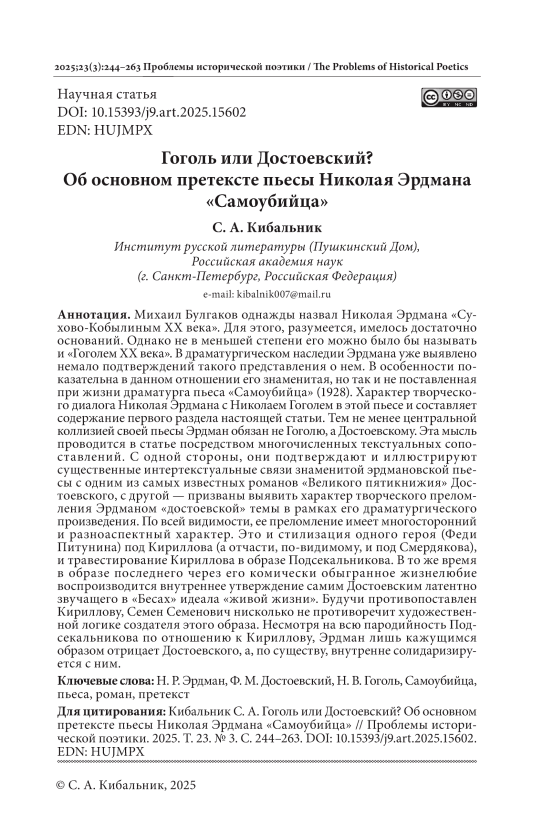 2025;23(3):244–263 Проблемы исторической поэтики / The Problems of Historical Poetics

Научная статья
DOI: 10.15393/j9.art.2025.15602
EDN: HUJMPX

Гоголь или Достоевский?
Об основном претексте пьесы Николая Эрдмана «Самоубийца»

С. А. Кибальник

Институт русской литературы (Пушкинский Дом), Российская академия наук
(г. Санкт-Петербург, Российская Федерация)
e-mail: kibalnik007@mail.ru

Аннотация. Михаил Булгаков однажды назвал Николая Эрдмана «Сухово-Кобылиным XX века». Для этого, разумеется, имелось достаточно оснований. Однако не в меньшей степени его можно было бы называть и «Гоголем XX века». В драматургическом наследии Эрдмана уже выявлено немало подтверждений такого представления о нем. В особенности показательна в данном отношении его знаменитая, но так и не поставленная при жизни драматурга пьеса «Самоубийца» (1928). Характер творческого диалога Николая Эрдмана с Николаем Гоголем в этой пьесе и составляет содержание первого раздела настоящей статьи. Тем не менее центральной коллизией своей пьесы Эрдман обязан не Гоголю, а Достоевскому. Эта мысль проводится в статье посредством многочисленных текстуальных сопоставлений. С одной стороны, они подтверждают и иллюстрируют существенные интертекстуальные связи знаменитой эрдмановской пьесы с одним из самых известных романов «Великого пятикнижия» Достоевского, с другой — призваны выявить характер творческого преломления Эрдманом «достоевской» темы в рамках его драматургического произведения. По всей видимости, ее преломление имеет многосторонний и разноаспектный характер. Это и стилизация одного героя (Феди Питунина) под Кириллова (а отчасти, по-видимому, и под Смердякова), и травестирование Кириллова в образе Подсекальникова. В то же время в образе последнего через его комически обыгранное жизнелюбие воспроизводится внутреннее утверждение самим Достоевским латентно звучащего в «Бесах» идеала «живой жизни». Будучи противопоставлен Кириллову, Семен Семенович нисколько не противоречит художественной логике создателя этого образа. Несмотря на всю пародийность Подсекальникова по отношению к Кириллову, Эрдман лишь кажущимся образом отрицает Достоевского, а, по существу, внутренне солидаризируется с ним.

Ключевые слова: Н. Р. Эрдман, Ф. М. Достоевский, Н. В. Гоголь, Самоубийца, пьеса, роман, претекст

Для цитирования: Кибальник С. А. Гоголь или Достоевский? Об основном претексте пьесы Николая Эрдмана «Самоубийца» // Проблемы исторической поэтики. 2025. Т. 23. № 3. С. 244–263. DOI: 10.15393/j9.art.2025.15602. EDN: HUJMPX

© С. А. Кибальник, 2025